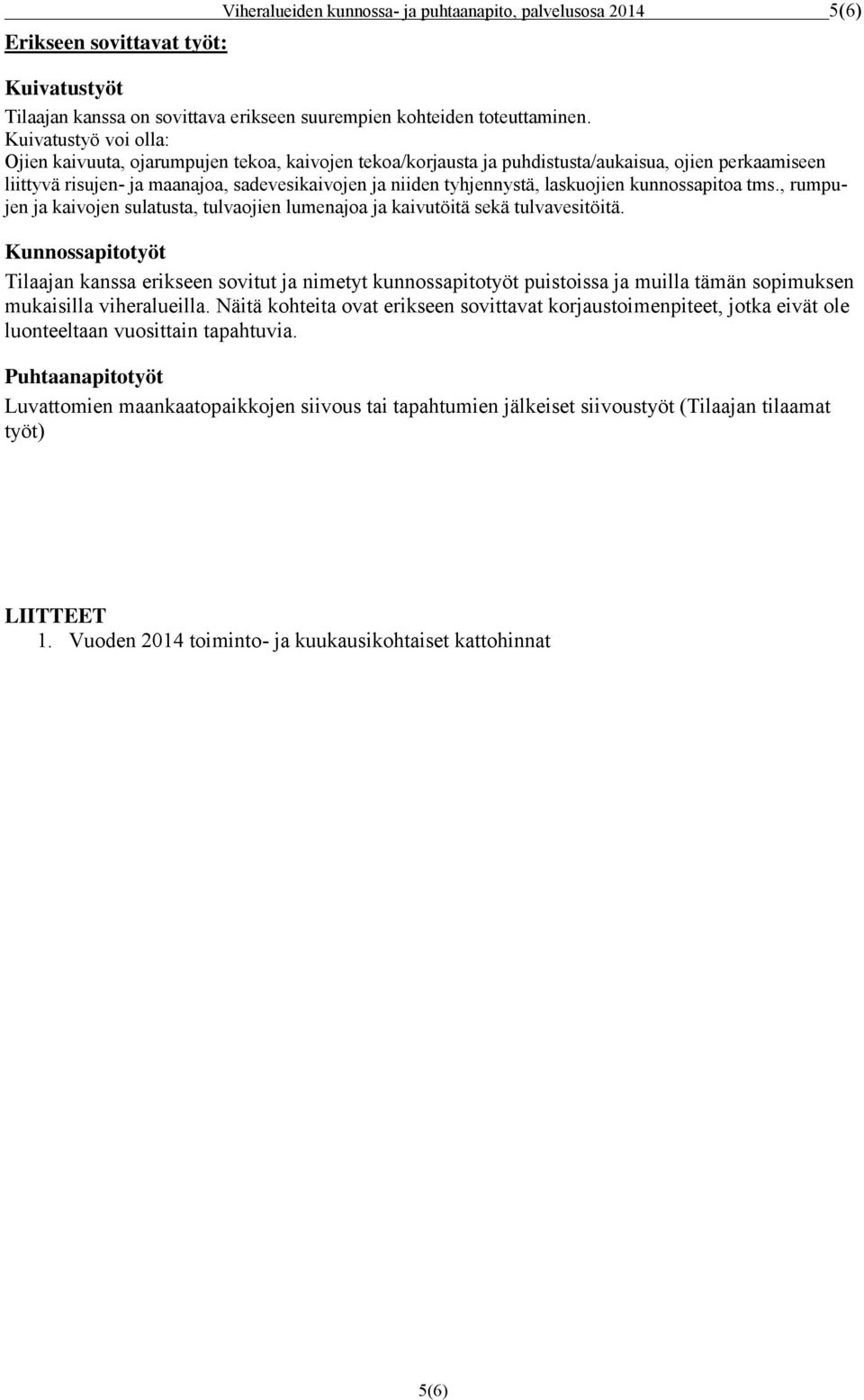 Viheralueiden kunnossa- ja puhtaanapito, palvelusosa 2014 5(6)

Erikseen sovittavat työt:

Kuivatustyöt

Tilaajan kanssa on sovittava erikseen suurempien kohteiden toteuttaminen.
Kuivatustyö voi olla:
Ojien kaivuuta, ojarumpujen tekoa, kaivojen tekoa/korjausta ja puhdistusta/aukaisua, ojien perkaamiseen liittyvä risujen- ja maanajoa, sadevesikaivojen ja niiden tyhjennystä, laskuojien kunnossapitoa tms., rumpujen ja kaivojen sulatusta, tulvaojien lumenajoa ja kaivutöitä sekä tulvavesitöitä.

Kunnossapitotyöt

Tilaajan kanssa erikseen sovitut ja nimetyt kunnossapitotyöt puistoissa ja muilla tämän sopimuksen mukaisilla viheralueilla. Näitä kohteita ovat erikseen sovittavat korjaustoimenpiteet, jotka eivät ole luonteeltaan vuosittain tapahtuvia.

Puhtaanapitotyöt

Luvattomien maankaatopaikkojen siivous tai tapahtumien jälkeiset siivoustyöt (Tilaajan tilaamat työt)

LIITTEET
1. Vuoden 2014 toiminto- ja kuukausikohtaiset kattohinnat

5(6)